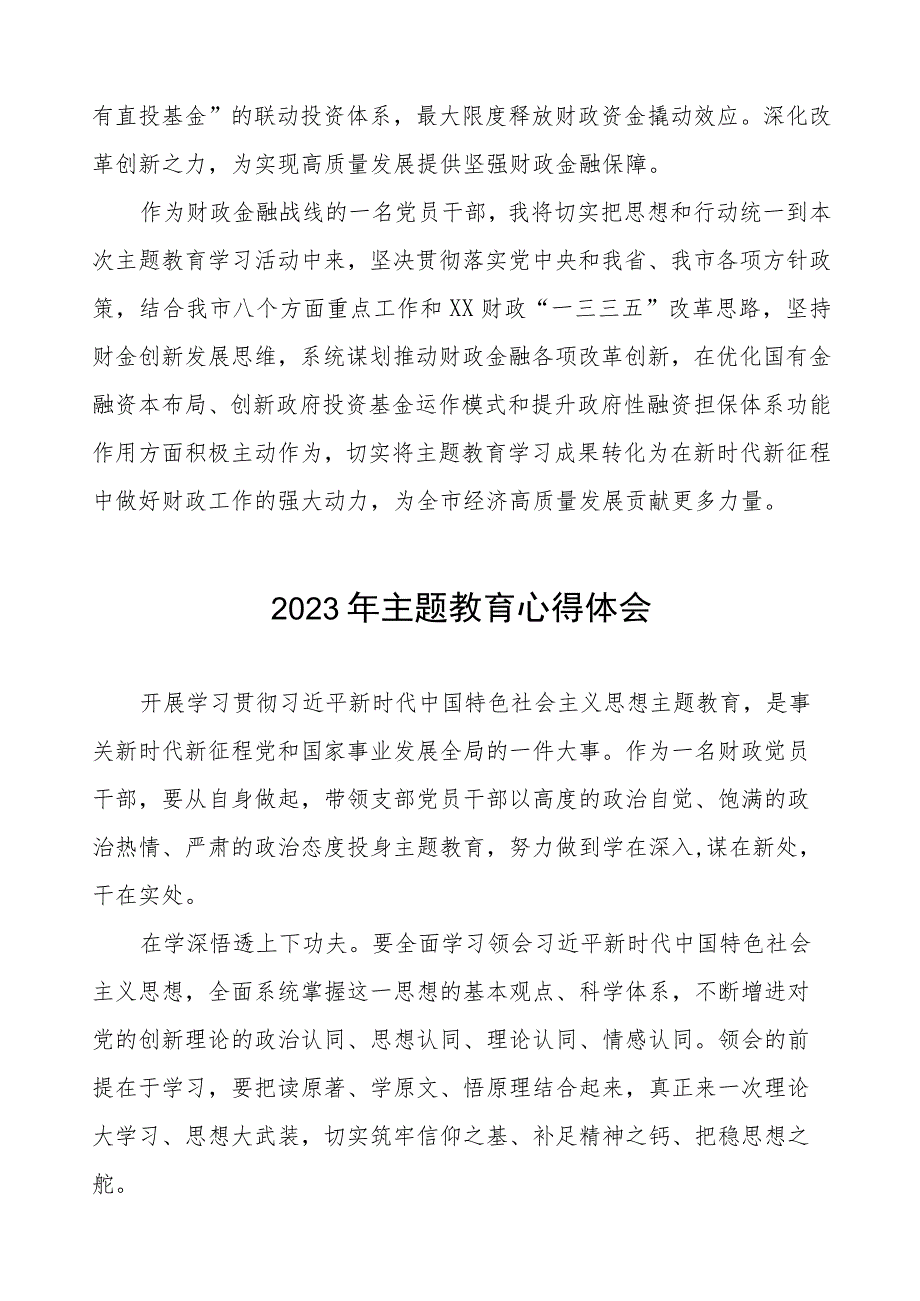 有直投基金”的联动投资体系，最大限度释放财政资金撬动效应。深化改革创新之力，为实现高质量发展提供坚强财政金融保障。

作为财政金融战线的一名党员干部，我将切实把思想和行动统一到本次主题教育学习活动中来，坚决贯彻落实党中央和我省、我市各项方针政策，结合我市八个方面重点工作和XX财政“一三三五”改革思路，坚持财金创新发展思维，系统谋划推动财政金融各项改革创新，在优化国有金融资本布局、创新政府投资基金运作模式和提升政府性融资担保体系功能作用方面积极主动作为，切实将主题教育学习成果转化为在新时代新征程中做好财政工作的强大动力，为全市经济高质量发展贡献更多力量。

2023年主题教育心得体会

开展学习贯彻习近平新时代中国特色社会主义思想主题教育，是事关新时代新征程党和国家事业发展全局的一件大事。作为一名财政党员干部，要从自身做起，带领支部党员干部以高度的政治自觉、饱满的政治热情、严肃的政治态度投身主题教育，努力做到学在深入,谋在新处，干在实处。

在学深悟透上下功夫。要全面学习领会习近平新时代中国特色社会主义思想，全面系统掌握这一思想的基本观点、科学体系，不断增进对党的创新理论的政治认同、思想认同、理论认同、情感认同。领会的前提在于学习，要把读原著、学原文、悟原理结合起来，真正来一次理论大学习、思想大武装，切实筑牢信仰之基、补足精神之钙、把稳思想之舵。